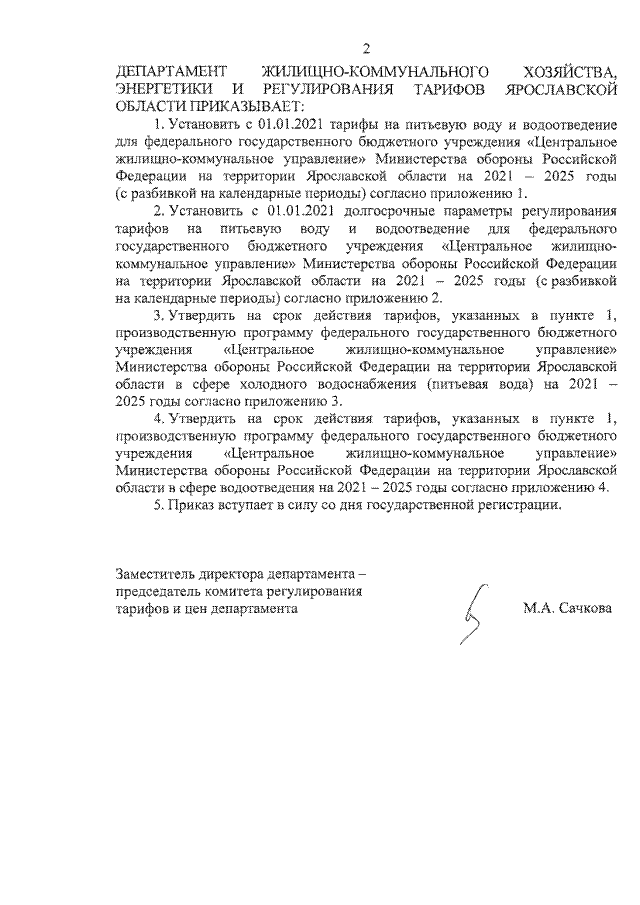 2

ДЕПАРТАМЕНТ ЖИЛИЩНО-КОММУНАЛЬНОГО ХОЗЯЙСТВА, ЭНЕРГЕТИКИ И РЕГУЛИРОВАНИЯ ТАРИФОВ ЯРОСЛАВСКОЙ ОБЛАСТИ ПРИКАЗЫВАЕТ:

1. Установить с 01.01.2021 тарифы на питьевую воду и водоотведение для федерального государственного бюджетного учреждения «Центральное жилищно-коммунальное управление» Министерства обороны Российской Федерации на территории Ярославской области на 2021 – 2025 годы (с разбивкой на календарные периоды) согласно приложению 1.

2. Установить с 01.01.2021 долгосрочные параметры регулирования тарифов на питьевую воду и водоотведение для федерального государственного бюджетного учреждения «Центральное жилищно-коммунальное управление» Министерства обороны Российской Федерации на территории Ярославской области на 2021 – 2025 годы (с разбивкой на календарные периоды) согласно приложению 2.

3. Утвердить на срок действия тарифов, указанных в пункте 1, производственную программу федерального государственного бюджетного учреждения «Центральное жилищно-коммунальное управление» Министерства обороны Российской Федерации на территории Ярославской области в сфере холодного водоснабжения (питьевая вода) на 2021 – 2025 годы согласно приложению 3.

4. Утвердить на срок действия тарифов, указанных в пункте 1, производственную программу федерального государственного бюджетного учреждения «Центральное жилищно-коммунальное управление» Министерства обороны Российской Федерации на территории Ярославской области в сфере водоотведения на 2021 – 2025 годы согласно приложению 4.

5. Приказ вступает в силу со дня государственной регистрации.

Заместитель директора департамента – председатель комитета регулирования тарифов и цен департамента

М.А. Сачкова